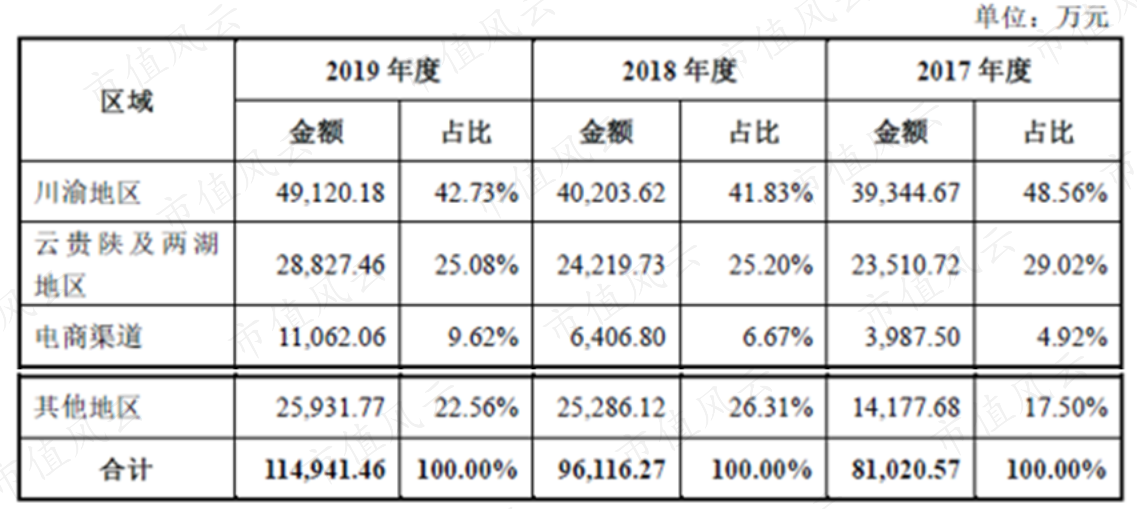 单位：万元

| 区域 | 2019年度 | | 2018年度 | | 2017年度 | |
|---|---|---|---|---|---|---|
| | 金额 | 占比 | 金额 | 占比 | 金额 | 占比 |
| 川渝地区 | 49,120.18 | 42.73% | 40,203.62 | 41.83% | 39,344.67 | 48.56% |
| 云贵陕及两湖地区 | 28,827.46 | 25.08% | 24,219.73 | 25.20% | 23,510.72 | 29.02% |
| 电商渠道 | 11,062.06 | 9.62% | 6,406.80 | 6.67% | 3,987.50 | 4.92% |
| 其他地区 | 25,931.77 | 22.56% | 25,286.12 | 26.31% | 14,177.68 | 17.50% |
| 合计 | 114,941.46 | 100.00% | 96,116.27 | 100.00% | 81,020.57 | 100.00% |

市值风云